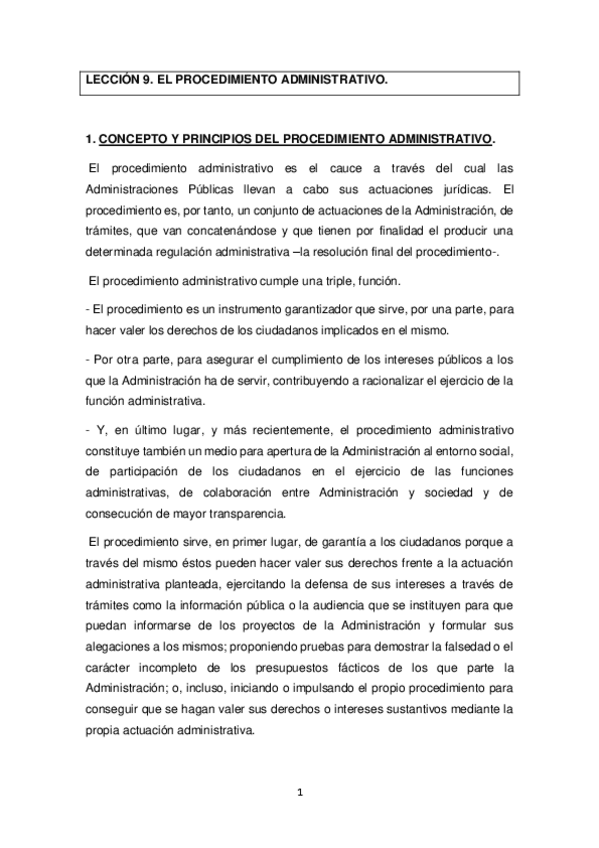 LECCIÓN 9. EL PROCEDIMIENTO ADMINISTRATIVO.

1. CONCEPTO Y PRINCIPIOS DEL PROCEDIMIENTO ADMINISTRATIVO.

El procedimiento administrativo es el cauce a través del cual las Administraciones Públicas llevan a cabo sus actuaciones jurídicas. El procedimiento es, por tanto, un conjunto de actuaciones de la Administración, de trámites, que van concatenándose y que tienen por finalidad el producir una determinada regulación administrativa –la resolución final del procedimiento-.

El procedimiento administrativo cumple una triple, función.

- El procedimiento es un instrumento garantizador que sirve, por una parte, para hacer valer los derechos de los ciudadanos implicados en el mismo.

- Por otra parte, para asegurar el cumplimiento de los intereses públicos a los que la Administración ha de servir, contribuyendo a racionalizar el ejercicio de la función administrativa.

- Y, en último lugar, y más recientemente, el procedimiento administrativo constituye también un medio para apertura de la Administración al entorno social, de participación de los ciudadanos en el ejercicio de las funciones administrativas, de colaboración entre Administración y sociedad y de consecución de mayor transparencia.

El procedimiento sirve, en primer lugar, de garantía a los ciudadanos porque a través del mismo éstos pueden hacer valer sus derechos frente a la actuación administrativa planteada, ejercitando la defensa de sus intereses a través de trámites como la información pública o la audiencia que se instituyen para que puedan informarse de los proyectos de la Administración y formular sus alegaciones a los mismos; proponiendo pruebas para demostrar la falsedad o el carácter incompleto de los presupuestos fácticos de los que parte la Administración; o, incluso, iniciando o impulsando el propio procedimiento para conseguir que se hagan valer sus derechos o intereses sustantivos mediante la propia actuación administrativa.

1